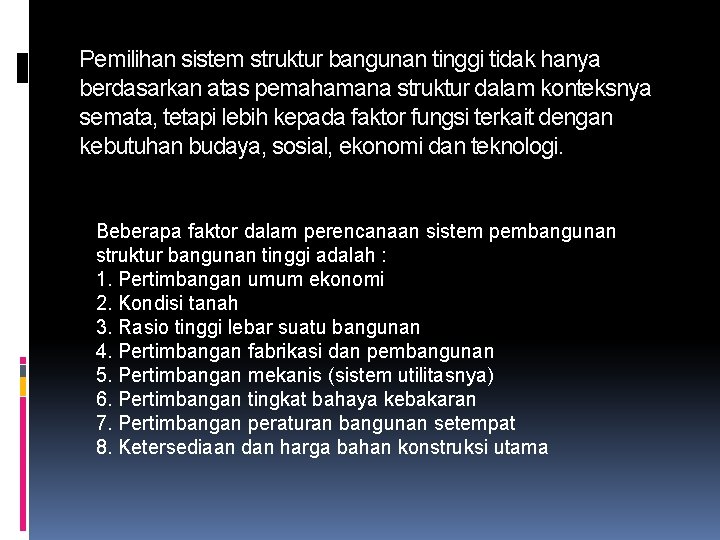 Pemilihan sistem struktur bangunan tinggi tidak hanya berdasarkan atas pemahamana struktur dalam konteksnya semata, tetapi lebih kepada faktor fungsi terkait dengan kebutuhan budaya, sosial, ekonomi dan teknologi.

Beberapa faktor dalam perencanaan sistem pembangunan struktur bangunan tinggi adalah :
1. Pertimbangan umum ekonomi
2. Kondisi tanah
3. Rasio tinggi lebar suatu bangunan
4. Pertimbangan fabrikasi dan pembangunan
5. Pertimbangan mekanis (sistem utilitasnya)
6. Pertimbangan tingkat bahaya kebakaran
7. Pertimbangan peraturan bangunan setempat
8. Ketersediaan dan harga bahan konstruksi utama